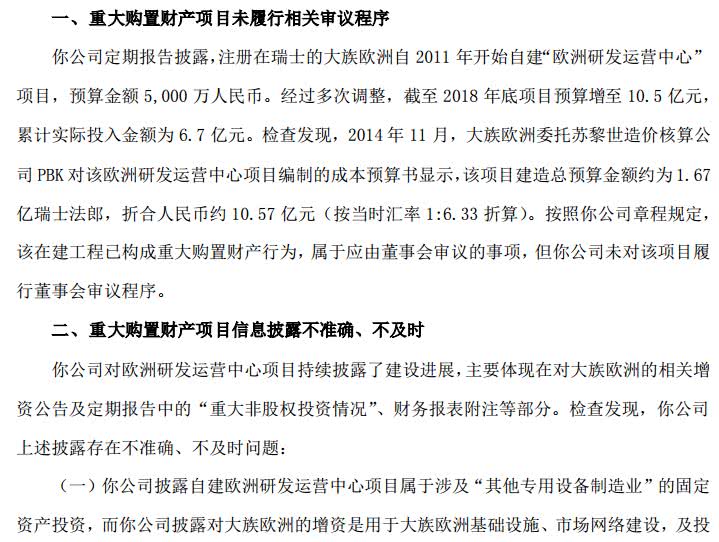 一、重大购置财产项目未履行相关审议程序

你公司定期报告披露，注册在瑞士的大族欧洲自 2011 年开始自建“欧洲研发运营中心”项目，预算金额 5,000 万人民币。经过多次调整，截至 2018 年底项目预算增至 10.5 亿元，累计实际投入金额为 6.7 亿元。检查发现，2014 年 11 月，大族欧洲委托苏黎世造价核算公司 PBK 对该欧洲研发运营中心项目编制的成本预算书显示，该项目建造总预算金额约为 1.67 亿瑞士法郎，折合人民币约 10.57 亿元（按当时汇率 1:6.33 折算）。按照你公司章程规定，该在建工程已构成重大购置财产行为，属于应由董事会审议的事项，但你公司未对该项目履行董事会审议程序。

二、重大购置财产项目信息披露不准确、不及时

你公司对欧洲研发运营中心项目持续披露了建设进展，主要体现在对大族欧洲的相关增资公告及定期报告中的“重大非股权投资情况”、财务报表附注等部分。检查发现，你公司上述披露存在不准确、不及时问题：

（一）你公司披露自建欧洲研发运营中心项目属于涉及“其他专用设备制造业”的固定资产投资，而你公司披露对大族欧洲的增资是用于大族欧洲基础设施、市场网络建设，及投